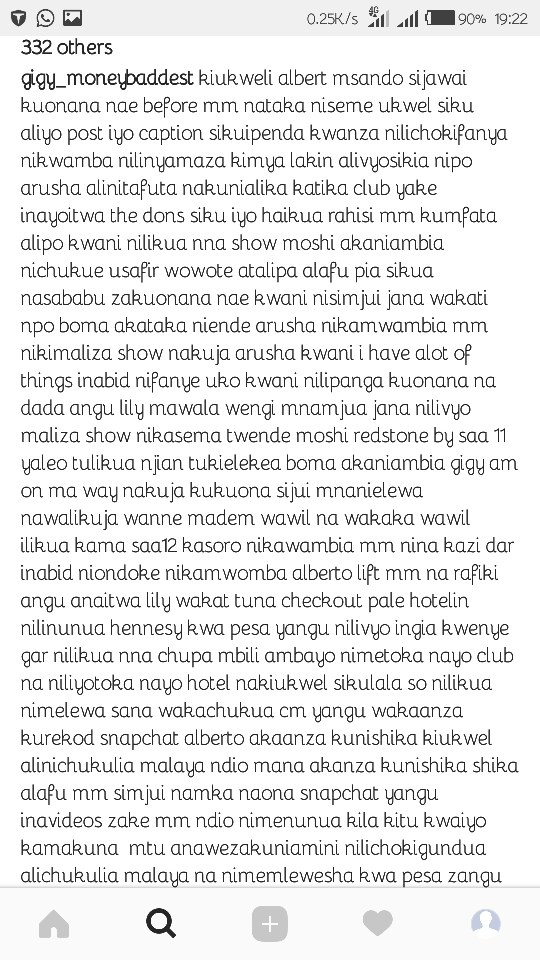 0.25K/s 4G 90% 19:22

332 others

gigy_moneybaddest kiukweli albert msando sijawai kuonana nae before mm nataka niseme ukwel siku aliyo post iyo caption sikuipenda kwanza nilichokifanya nikwamba nilinyamaza kimya lakin alivyosikia nipo arusha alinitafuta nakunialika katika club yake inayoitwa the dons siku iyo haikua rahisi mm kumfata alipo kwani nilikua nna show moshi akaniambia nichukue usafir wowote atalipa alafu pia sikua nasababu zakuonana nae kwani nisimjui jana wakati npo boma akataka niende arusha nikamwambia mm nikimaliza show nakuja arusha kwani i have alot of things inabid nifanye uko kwani nilipanga kuonana na dada angu lily mawala wengi mnamjua jana nilivyo maliza show nikasema twende moshi redstone by saa 11 yaleo tulikua njian tukielekea boma akaniambia gigy am on ma way nakuja kukuona sijui mnanielewa nawalikuja wanne madem wawil na wakaka wawil ilikua kama saa12 kasoro nikawambia mm nina kazi dar inabid niondoke nikamwomba alberto lift mm na rafiki angu anaitwa lily wakat tuna checkout pale hotelin nilinunua hennesy kwa pesa yangu nilivyo ingia kwenye gar nilikua nna chupa mbili ambayo nimetoka nayo club na niliyotoka nayo hotel nakiukwel sikulala so nilikua nimelewa sana wakachukua cm yangu wakaanza kurekod snapchat alberto akaanza kunishika kiukwel alinichukulia malaya ndio mana akanza kunishika shika alafu mm simjui namka naona snapchat yangu inavideos zake mm ndio nimenunua kila kitu kwaiyo kamakuna mtu anawezakuniamini nilichokigundua alichukulia malaya na nimemlewesha kwa pesa zangu